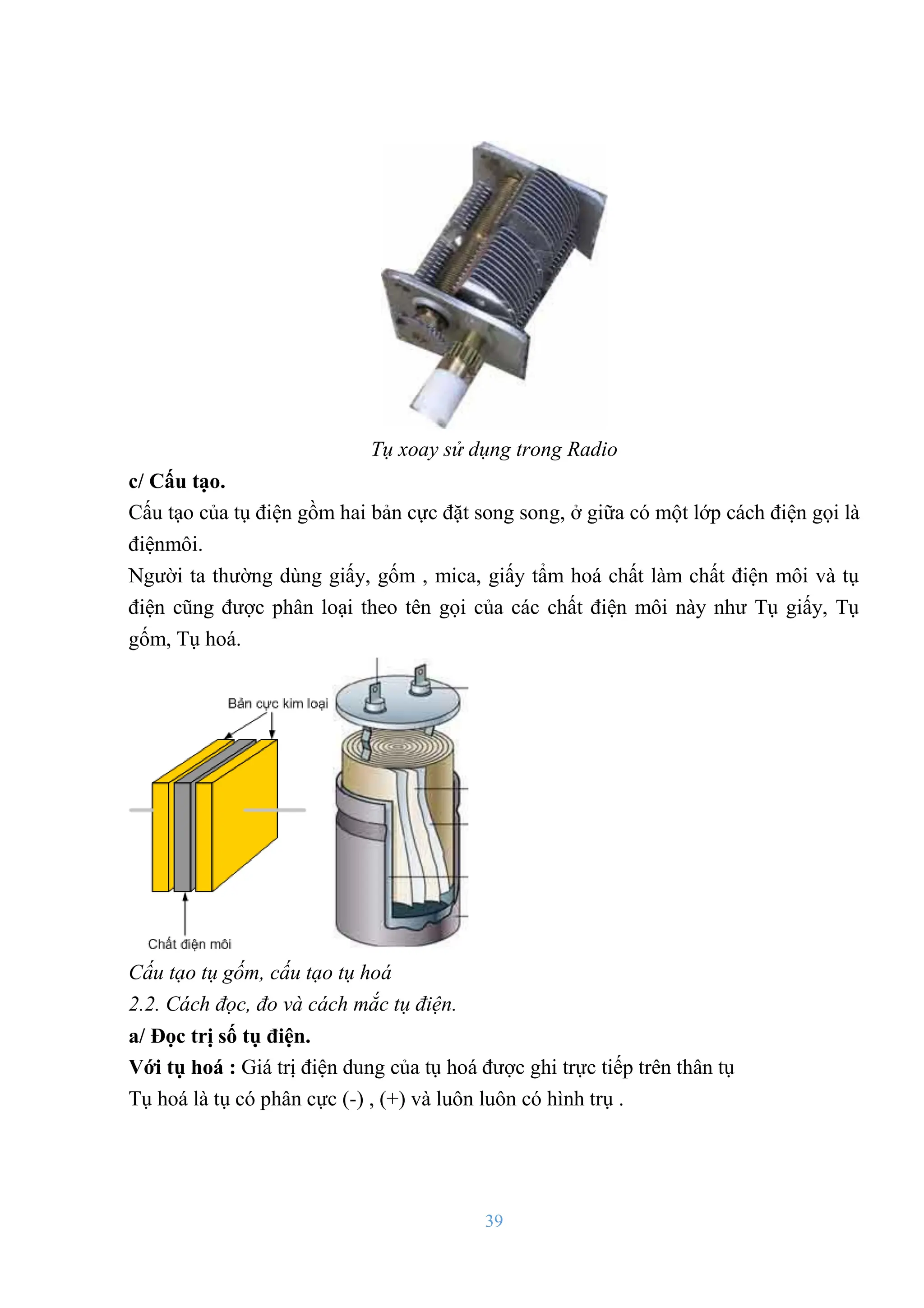 Tụ xoay sử dụng trong Radio

c/ Cấu tạo.

Cấu tạo của tụ điện gồm hai bản cực đặt song song, ở giữa có một lớp cách điện gọi là điệnmôi.

Người ta thường dùng giấy, gốm , mica, giấy tẩm hoá chất làm chất điện môi và tụ điện cũng được phân loại theo tên gọi của các chất điện môi này như Tụ giấy, Tụ gốm, Tụ hoá.

Bản cực kim loại

Chất điện môi

Cấu tạo tụ gốm, cấu tạo tụ hoá

2.2. Cách đọc, đo và cách mắc tụ điện.

a/ Đọc trị số tụ điện.

Với tụ hoá : Giá trị điện dung của tụ hoá được ghi trực tiếp trên thân tụ

Tụ hoá là tụ có phân cực (-) , (+) và luôn luôn có hình trụ .

39